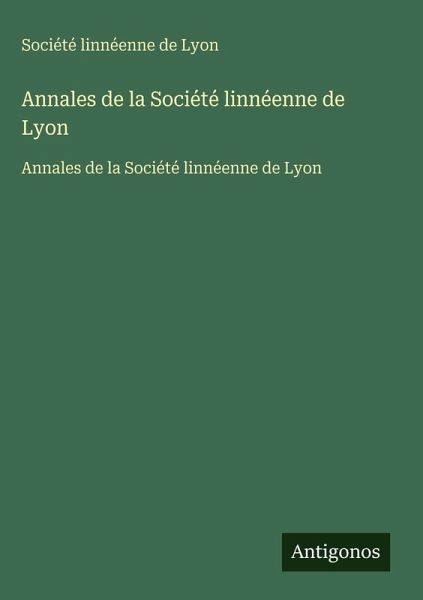 Société linnéenne de Lyon

Annales de la Société linnéenne de Lyon

Annales de la Société linnéenne de Lyon

Antigonos